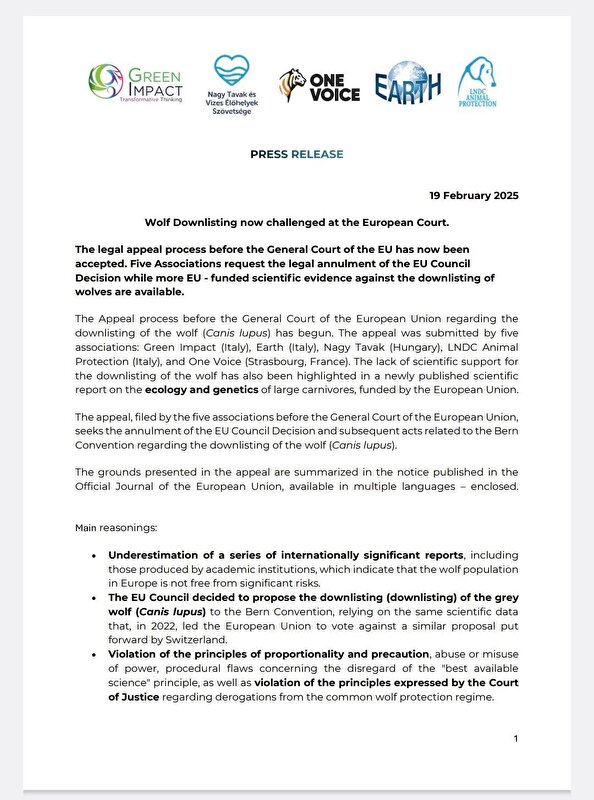 GREEN IMPACT
Transformative Thinking

Nagy Tavak és Vizes Élőhelyek Szövetsége

ONE VOICE

EARTH

LNDC ANIMAL PROTECTION

PRESS RELEASE

19 February 2025

Wolf Downlisting now challenged at the European Court.

The legal appeal process before the General Court of the EU has now been accepted. Five Associations request the legal annulment of the EU Council Decision while more EU - funded scientific evidence against the downlisting of wolves are available.

The Appeal process before the General Court of the European Union regarding the downlisting of the wolf (Canis lupus) has begun. The appeal was submitted by five associations: Green Impact (Italy), Earth (Italy), Nagy Tavak (Hungary), LNDC Animal Protection (Italy), and One Voice (Strasbourg, France). The lack of scientific support for the downlisting of the wolf has also been highlighted in a newly published scientific report on the ecology and genetics of large carnivores, funded by the European Union.

The appeal, filed by the five associations before the General Court of the European Union, seeks the annulment of the EU Council Decision and subsequent acts related to the Bern Convention regarding the downlisting of the wolf (Canis lupus).

The grounds presented in the appeal are summarized in the notice published in the Official Journal of the European Union, available in multiple languages – enclosed.

Main reasonings:

• Underestimation of a series of internationally significant reports, including those produced by academic institutions, which indicate that the wolf population in Europe is not free from significant risks.
• The EU Council decided to propose the downlisting (downlisting) of the grey wolf (Canis lupus) to the Bern Convention, relying on the same scientific data that, in 2022, led the European Union to vote against a similar proposal put forward by Switzerland.
• Violation of the principles of proportionality and precaution, abuse or misuse of power, procedural flaws concerning the disregard of the "best available science" principle, as well as violation of the principles expressed by the Court of Justice regarding derogations from the common wolf protection regime.

1